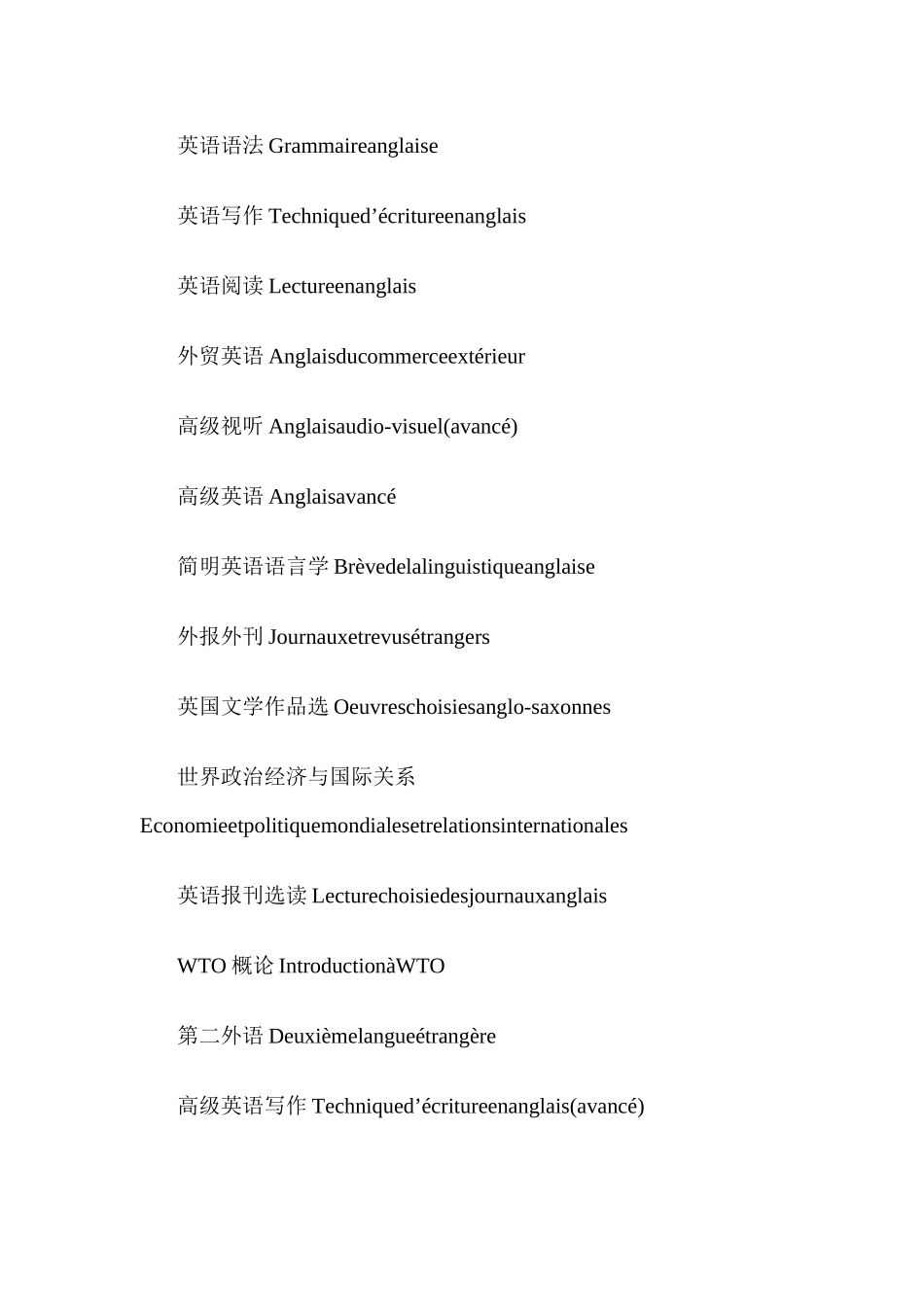 英语语法 Grammaireanglaise

英语写作 Techniqued’écritureenanglais

英语阅读 Lectureenanglais

外贸英语 Anglaisducommerceextérieur

高级视听 Anglaisaudio-visuel(avancé)

高级英语 Anglaisavancé

简明英语语言学 Brèvedelalinguistiqueanglaise

外报外刊 Journauxetrevusétrangers

英国文学作品选 Oeuvreschoisiesanglo-saxonnes

世界政治经济与国际关系 Economieetpolitiquemondialesetrelationsinternationales

英语报刊选读 Lecturechoisiedesjournauxanglais

WTO 概论 IntroductionàWTO

第二外语 Deuxièmelangueétrangère

高级英语写作 Techniqued’écritureenanglais(avancé)